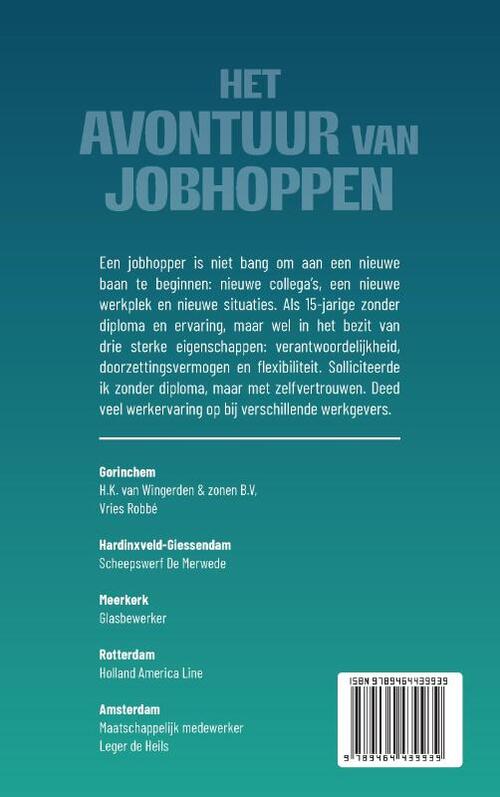 HET
AVONTUUR VAN
JOBHOPPEN

Een jobhopper is niet bang om aan een nieuwe baan te beginnen: nieuwe collega's, een nieuwe werkplek en nieuwe situaties. Als 15-jarige zonder diploma en ervaring, maar wel in het bezit van drie sterke eigenschappen: verantwoordelijkheid, doorzettingsvermogen en flexibiliteit. Solliciteerde ik zonder diploma, maar met zelfvertrouwen. Deed veel werkervaring op bij verschillende werkgevers.

Gorinchem
H.K. van Wingerden & zonen B.V,
Vries Robbé

Hardinxveld-Giessendam
Scheepswerf De Merwede

Meerkerk
Glasbewerker

Rotterdam
Holland America Line

Amsterdam
Maatschappelijk medewerker
Leger de Heils

ISBN 9789464439939
9 789464 439939